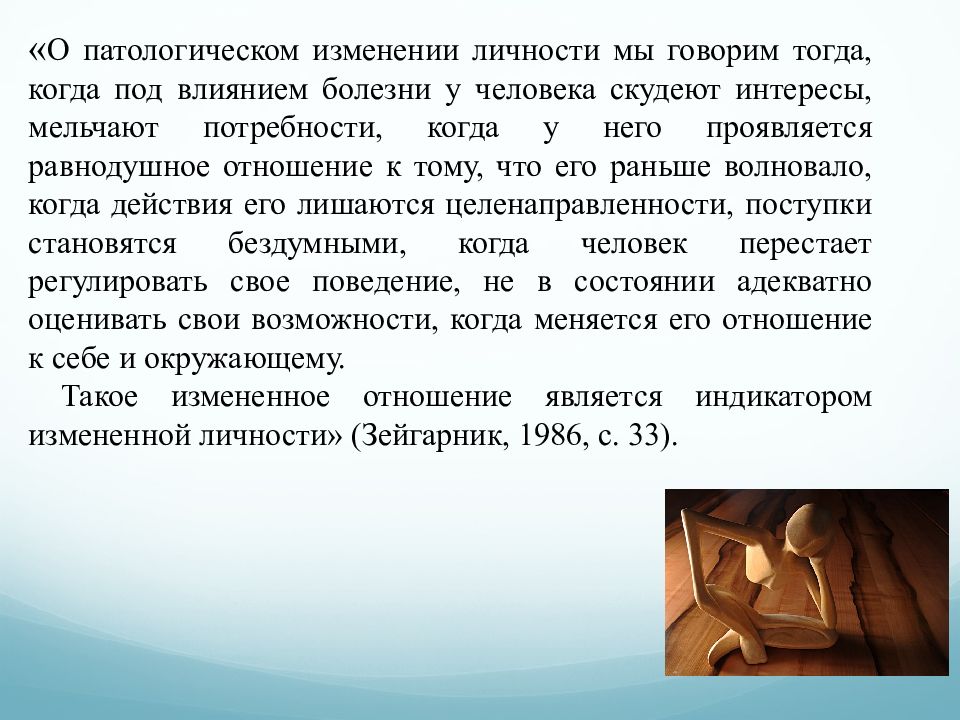 «О патологическом изменении личности мы говорим тогда, когда под влиянием болезни у человека скудеют интересы, мельчают потребности, когда у него проявляется равнодушное отношение к тому, что его раньше волновало, когда действия его лишаются целенаправленности, поступки становятся бездумными, когда человек перестает регулировать свое поведение, не в состоянии адекватно оценивать свои возможности, когда меняется его отношение к себе и окружающему.

Такое измененное отношение является индикатором измененной личности» (Зейгарник, 1986, с. 33).